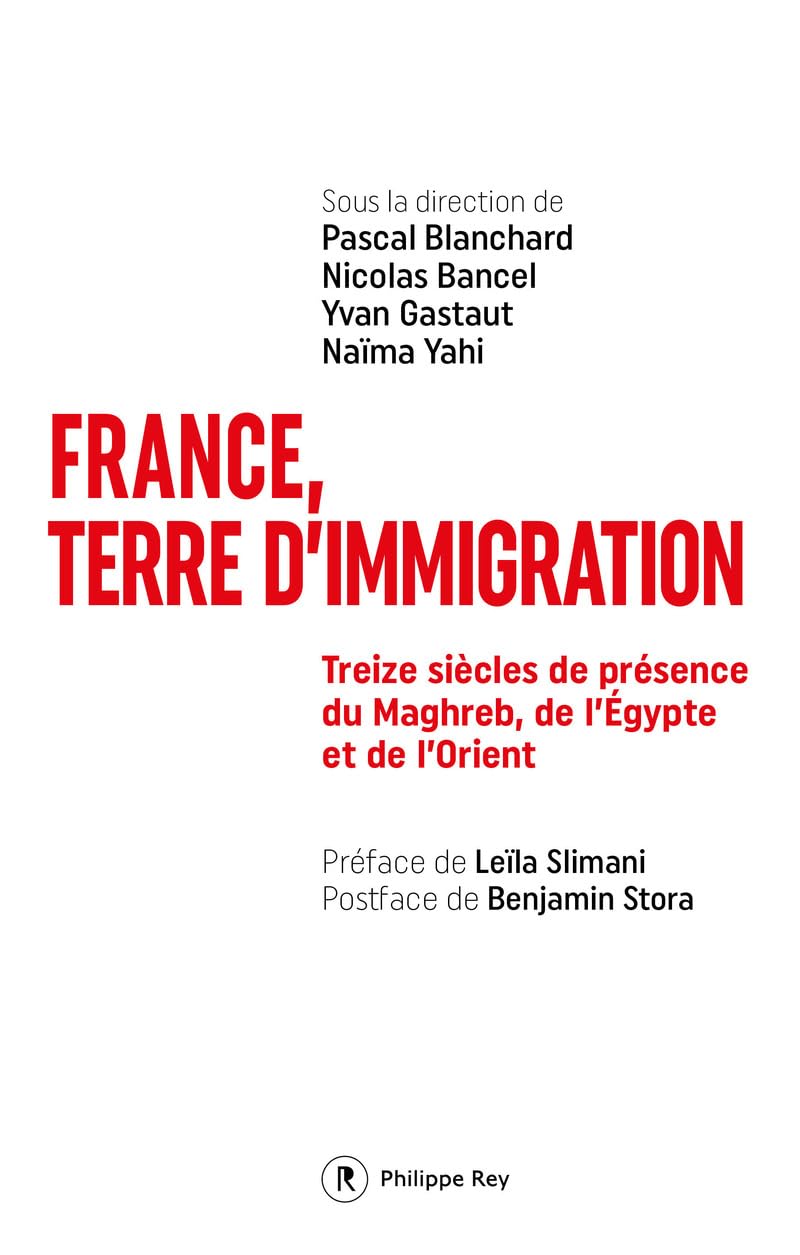 Sous la direction de
Pascal Blanchard
Nicolas Bancel
Yvan Gastaut
Naïma Yahi

FRANCE, TERRE D'IMMIGRATION

Treize siècles de présence du Maghreb, de l'Égypte et de l'Orient

Préface de Leïla Slimani
Postface de Benjamin Stora

R Philippe Rey